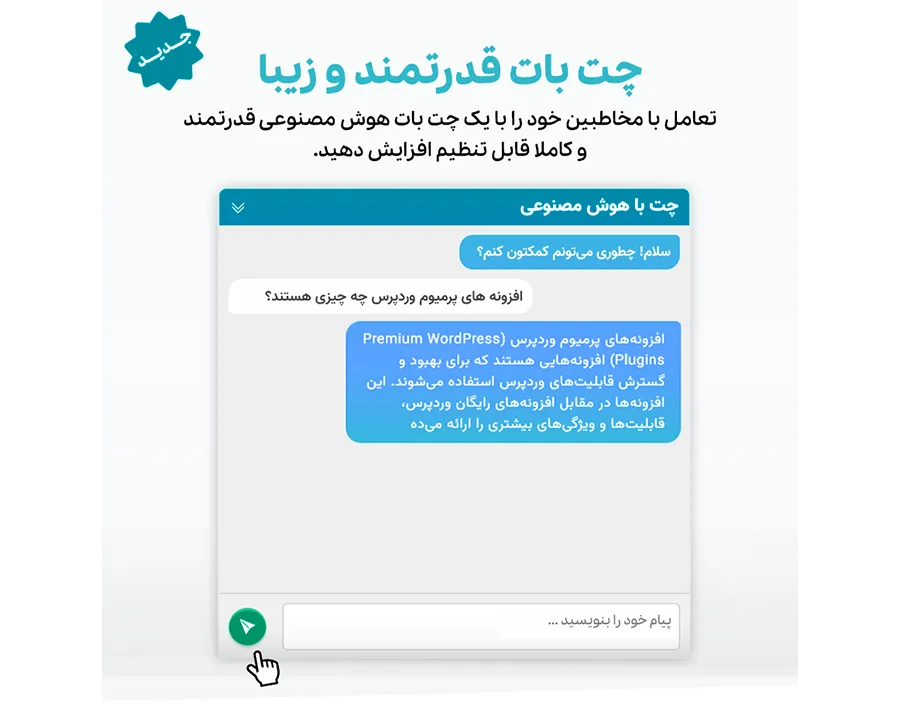 جدید

چت بات قدرتمند و زیبا

تعامل با مخاطبین خود را با یک چت بات هوش مصنوعی قدرتمند و کاملا قابل تنظیم افزایش دهید.

چت با هوش مصنوعی

سلام! چطوری می‌تونم کمکتون کنم؟

افزونه های پرمیوم وردپرس چه چیزی هستند؟

افزونه‌های پرمیوم وردپرس (Premium WordPress Plugins) افزونه‌هایی هستند که برای بهبود و گسترش قابلیت‌های وردپرس استفاده می‌شوند. این افزونه‌ها در مقابل افزونه‌های رایگان وردپرس، قابلیت‌ها و ویژگی‌های بیشتری را ارائه می‌ده

پیام خود را بنویسید ...